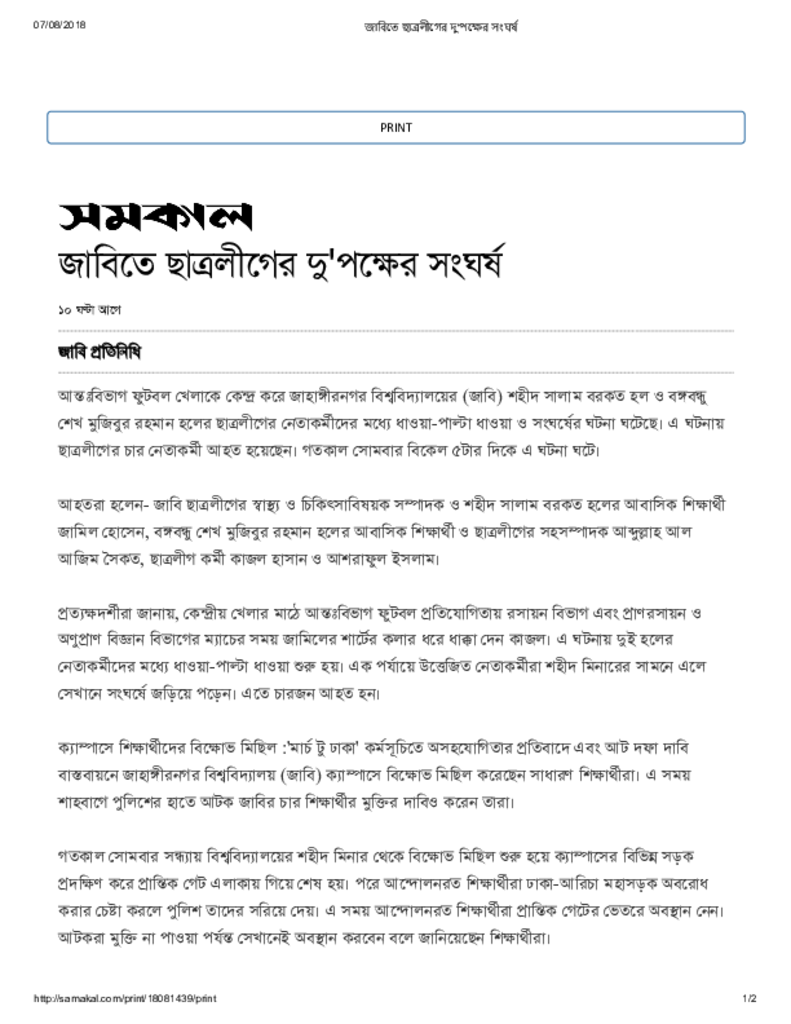 07/08/2018 জাবিতে ছাত্রলীগের দু'পক্ষের সংঘর্ষ

PRINT

সমকাল

জাবিতে ছাত্রলীগের দু'পক্ষের সংঘর্ষ

১০ ঘন্টা আগে

জাবি প্রতিনিধি

আন্তঃবিভাগ ফুটবল খেলাকে কেন্দ্র করে জাহাঙ্গীরনগর বিশ্ববিদ্যালয়ের (জাবি) শহীদ সালাম বরকত হল ও বঙ্গবন্ধু শেখ মুজিবুর রহমান হলের ছাত্রলীগের নেতাকর্মীদের মধ্যে ধাওয়া-পাল্টা ধাওয়া ও সংঘর্ষের ঘটনা ঘটেছে। এ ঘটনায় ছাত্রলীগের চার নেতাকর্মী আহত হয়েছেন। গতকাল সোমবার বিকেল ৫টার দিকে এ ঘটনা ঘটে।

আহতরা হলেন- জাবি ছাত্রলীগের স্বাস্থ্য ও চিকিৎসাবিষয়ক সম্পাদক ও শহীদ সালাম বরকত হলের আবাসিক শিক্ষার্থী জামিল হোসেন, বঙ্গবন্ধু শেখ মুজিবুর রহমান হলের আবাসিক শিক্ষার্থী ও ছাত্রলীগের সহসম্পাদক আব্দুল্লাহ আল আজিম সৈকত, ছাত্রলীগ কর্মী কাজল হাসান ও আশরাফুল ইসলাম।

প্রত্যক্ষদর্শীরা জানায়, কেন্দ্রীয় খেলার মাঠে আন্তঃবিভাগ ফুটবল প্রতিযোগিতায় রসায়ন বিভাগ এবং প্রাণরসায়ন ও অণুপ্রাণ বিজ্ঞান বিভাগের ম্যাচের সময় জামিলের শার্টের কলার ধরে ধাক্কা দেন কাজল। এ ঘটনায় দুই হলের নেতাকর্মীদের মধ্যে ধাওয়া-পাল্টা ধাওয়া শুরু হয়। এক পর্যায়ে উত্তেজিত নেতাকর্মীরা শহীদ মিনারের সামনে এলে সেখানে সংঘর্ষে জড়িয়ে পড়েন। এতে চারজন আহত হন।

ক্যাম্পাসে শিক্ষার্থীদের বিক্ষোভ মিছিল :'মার্চ টু ঢাকা' কর্মসূচিতে অসহযোগিতার প্রতিবাদে এবং আট দফা দাবি বাস্তবায়নে জাহাঙ্গীরনগর বিশ্ববিদ্যালয় (জাবি) ক্যাম্পাসে বিক্ষোভ মিছিল করেছেন সাধারণ শিক্ষার্থীরা। এ সময় শাহবাগে পুলিশের হাতে আটক জাবির চার শিক্ষার্থীর মুক্তির দাবিও করেন তারা।

গতকাল সোমবার সন্ধ্যায় বিশ্ববিদ্যালয়ের শহীদ মিনার থেকে বিক্ষোভ মিছিল শুরু হয়ে ক্যাম্পাসের বিভিন্ন সড়ক প্রদক্ষিণ করে প্রান্তিক গেট এলাকায় গিয়ে শেষ হয়। পরে আন্দোলনরত শিক্ষার্থীরা ঢাকা-আরিচা মহাসড়ক অবরোধ করার চেষ্টা করলে পুলিশ তাদের সরিয়ে দেয়। এ সময় আন্দোলনরত শিক্ষার্থীরা প্রান্তিক গেটের ভেতরে অবস্থান নেন। আটকরা মুক্তি না পাওয়া পর্যন্ত সেখানেই অবস্থান করবেন বলে জানিয়েছেন শিক্ষার্থীরা।

http://samakal.com/print/18081439/print 1/2